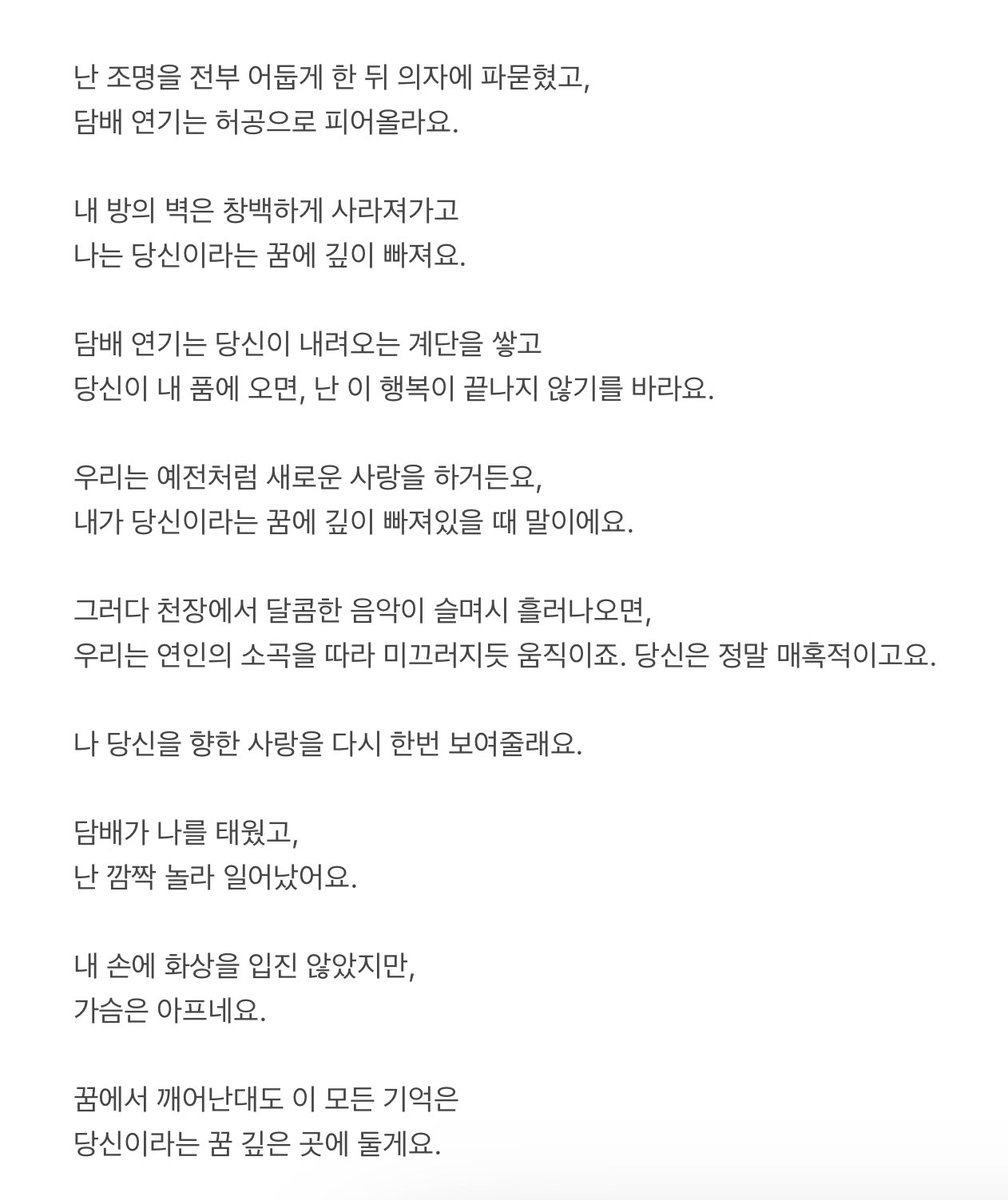 난 조명을 전부 어둡게 한 뒤 의자에 파묻혔고,
담배 연기는 허공으로 피어올라요.

내 방의 벽은 창백하게 사라져가고
나는 당신이라는 꿈에 깊이 빠져요.

담배 연기는 당신이 내려오는 계단을 쌓고
당신이 내 품에 오면, 난 이 행복이 끝나지 않기를 바라요.

우리는 예전처럼 새로운 사랑을 하거든요,
내가 당신이라는 꿈에 깊이 빠져있을 때 말이에요.

그러다 천장에서 달콤한 음악이 슬며시 흘러나오면,
우리는 연인의 소곡을 따라 미끄러지듯 움직이죠. 당신은 정말 매혹적이고요.

나 당신을 향한 사랑을 다시 한번 보여줄래요.

담배가 나를 태웠고,
난 깜짝 놀라 일어났어요.

내 손에 화상을 입진 않았지만,
가슴은 아프네요.

꿈에서 깨어난대도 이 모든 기억은
당신이라는 꿈 깊은 곳에 둘게요.